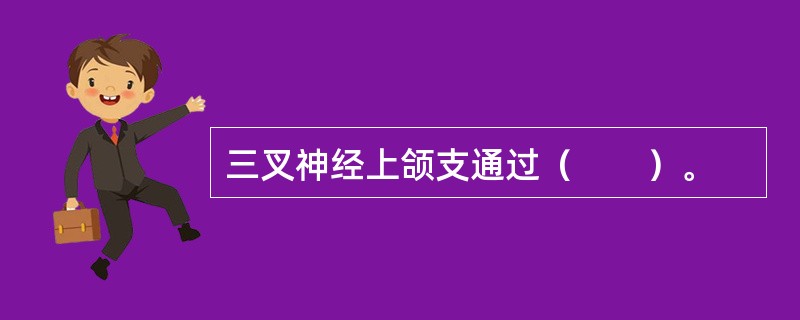 三叉神经上颌支通过（　　）。